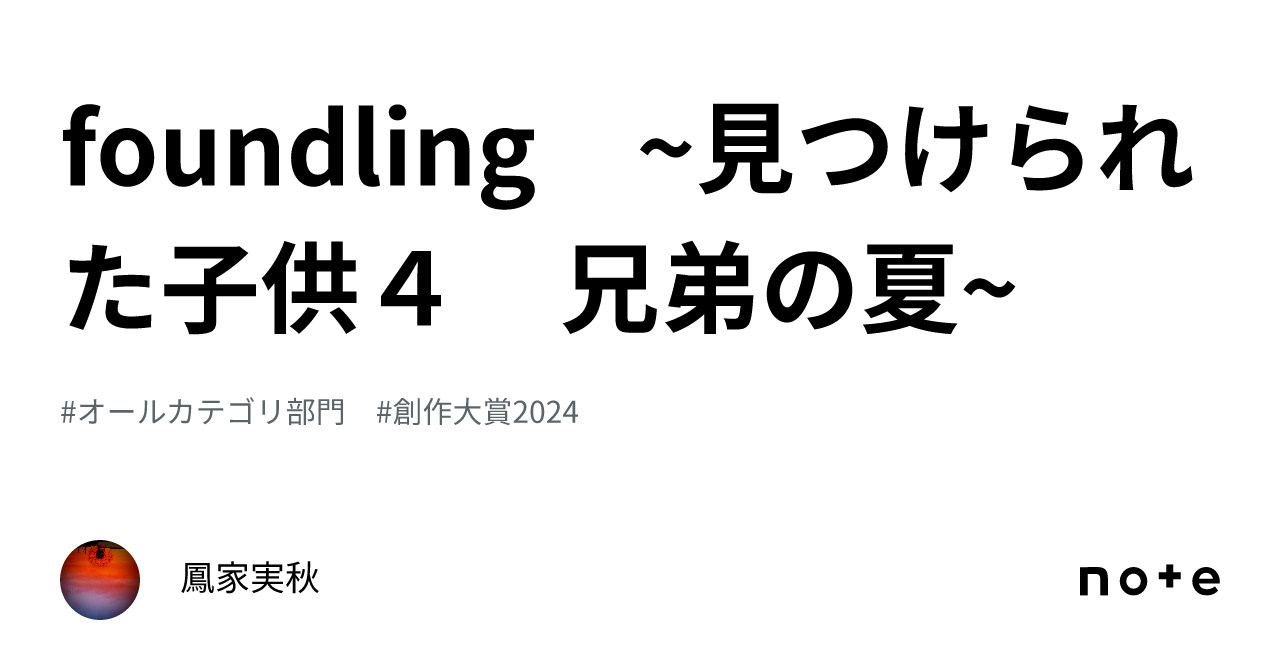 foundling　~見つけられた子供４　兄弟の夏~

#オールカテゴリ部門　#創作大賞2024

鳳家実秋

note